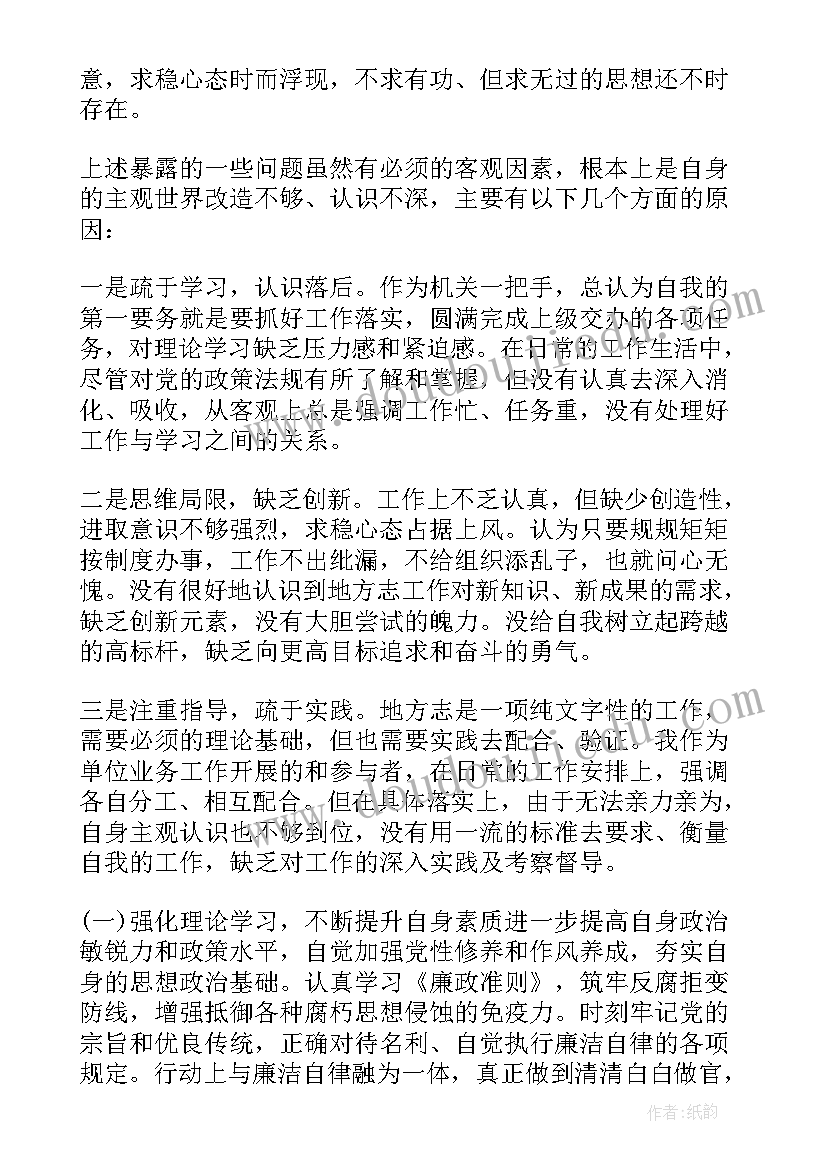 意，求稳心态时而浮现，不求有功、但求无过的思想还不时存在。

上述暴露的一些问题虽然有必须的客观因素，根本上是自身的主观世界改造不够、认识不深，主要有以下几个方面的原因：

一是疏于学习，认识落后。作为机关一把手，总认为自我的第一要务就是要抓好工作落实，圆满完成上级交办的各项任务，对理论学习缺乏压力感和紧迫感。在日常的工作生活中，尽管对党的政策法规有所了解和掌握，但没有认真去深入消化、吸收，从客观上总是强调工作忙、任务重，没有处理好工作与学习之间的关系。

二是思维局限，缺乏创新。工作上不乏认真，但缺少创造性，进取意识不够强烈，求稳心态占据上风。认为只要规规矩矩按制度办事，工作不出纰漏，不给组织添乱子，也就问心无愧。没有很好地认识到地方志工作对新知识、新成果的需求，缺乏创新元素，没有大胆尝试的魄力。没给自我树立起跨越的高标杆，缺乏向更高目标追求和奋斗的勇气。

三是注重指导，疏于实践。地方志是一项纯文字性的工作，需要必须的理论基础，但也需要实践去配合、验证。我作为单位业务工作开展的和参与者，在日常的工作安排上，强调各自分工、相互配合。但在具体落实上，由于无法亲力亲为，自身主观认识也不够到位，没有用一流的标准去要求、衡量自我的工作，缺乏对工作的深入实践及考察督导。

(一)强化理论学习，不断提升自身素质进一步提高自身政治敏锐力和政策水平，自觉加强党性修养和作风养成，夯实自身的思想政治基础。认真学习《廉政准则》，筑牢反腐拒变防线，增强抵御各种腐朽思想侵蚀的免疫力。时刻牢记党的宗旨和优良传统，正确对待名利、自觉执行廉洁自律的各项规定。行动上与廉洁自律融为一体，真正做到清清白白做官，

作者：纸韵